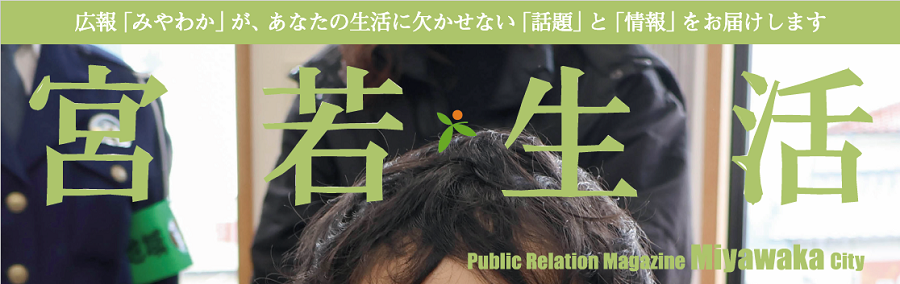 広報「みやわか」が、あなたの生活に欠かせない「話題」と「情報」をお届けします

宮若生活

Public Relation Magazine Miyawaka City